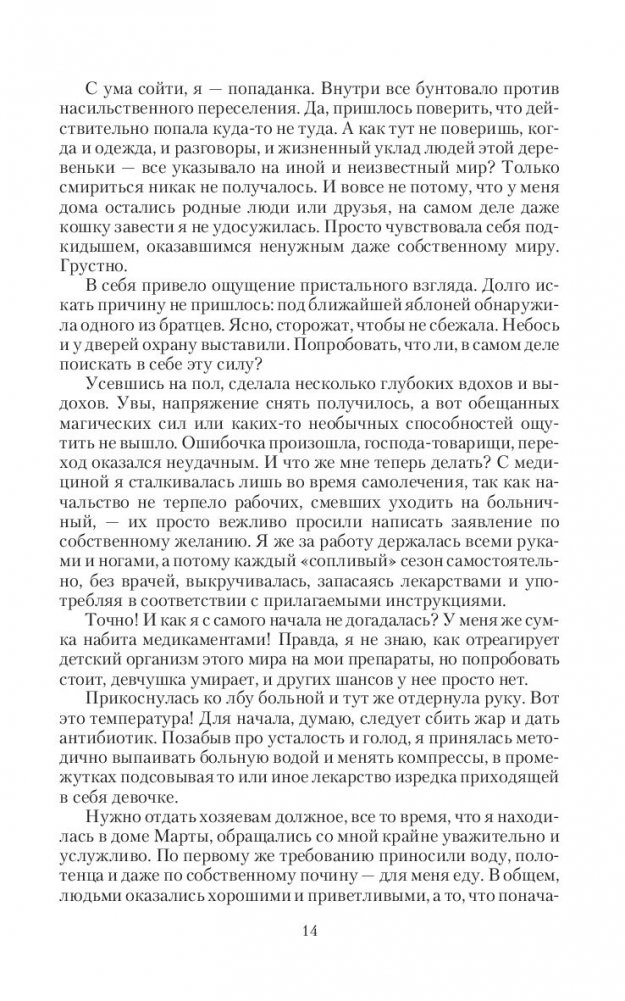 С ума сойти, я — попаданка. Внутри все бунтовало против насильственного переселения. Да, пришлось поверить, что действительно попала куда-то не туда. А как тут не поверишь, когда и одежда, и разговоры, и жизненный уклад людей этой деревеньки — все указывало на иной и неизвестный мир? Только смириться никак не получалось. И вовсе не потому, что у меня дома остались родные люди или друзья, на самом деле даже кошку завести я не удосужилась. Просто чувствовала себя подкидышем, оказавшимся ненужным даже собственному миру. Грустно.

В себя привело ощущение пристального взгляда. Долго искать причину не пришлось: под ближайшей яблоней обнаружила одного из братцев. Ясно, сторожат, чтобы не сбежала. Небось и у дверей охрану выставили. Попробовать, что ли, в самом деле поискать в себе эту силу?

Усевшись на пол, сделала несколько глубоких вдохов и выдохов. Увы, напряжение снять получилось, а вот обещанных магических сил или каких-то необычных способностей ощутить не вышло. Ошибочка произошла, господа-товарищи, переход оказался неудачным. И что же мне теперь делать? С медициной я сталкивалась лишь во время самолечения, так как начальство не терпело рабочих, смевших уходить на больничный, — их просто вежливо просили написать заявление по собственному желанию. Я же за работу держалась всеми руками и ногами, а потому каждый «сопливый» сезон самостоятельно, без врачей, выкручивалась, запасаясь лекарствами и употребляя в соответствии с прилагаемыми инструкциями.

Точно! И как я с самого начала не догадалась? У меня же сумка набита медикаментами! Правда, я не знаю, как отреагирует детский организм этого мира на мои препараты, но попробовать стоит, девчушка умирает, и других шансов у нее просто нет.

Прикоснулась ко лбу больной и тут же отдернула руку. Вот это температура! Для начала, думаю, следует сбить жар и дать антибиотик. Позабыв про усталость и голод, я принялась методично выпаивать больную водой и менять компрессы, в промежутках подсовывая то или иное лекарство изредка приходящей в себя девочке.

Нужно отдать хозяевам должное, все то время, что я находилась в доме Марты, обращались со мной крайне уважительно и услужливо. По первому же требованию приносили воду, полотенца и даже по собственному почину — для меня еду. В общем, людьми оказались хорошими и приветливыми, а то, что понача-

14